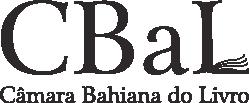 CBaL
Câmara Bahiana do Livro